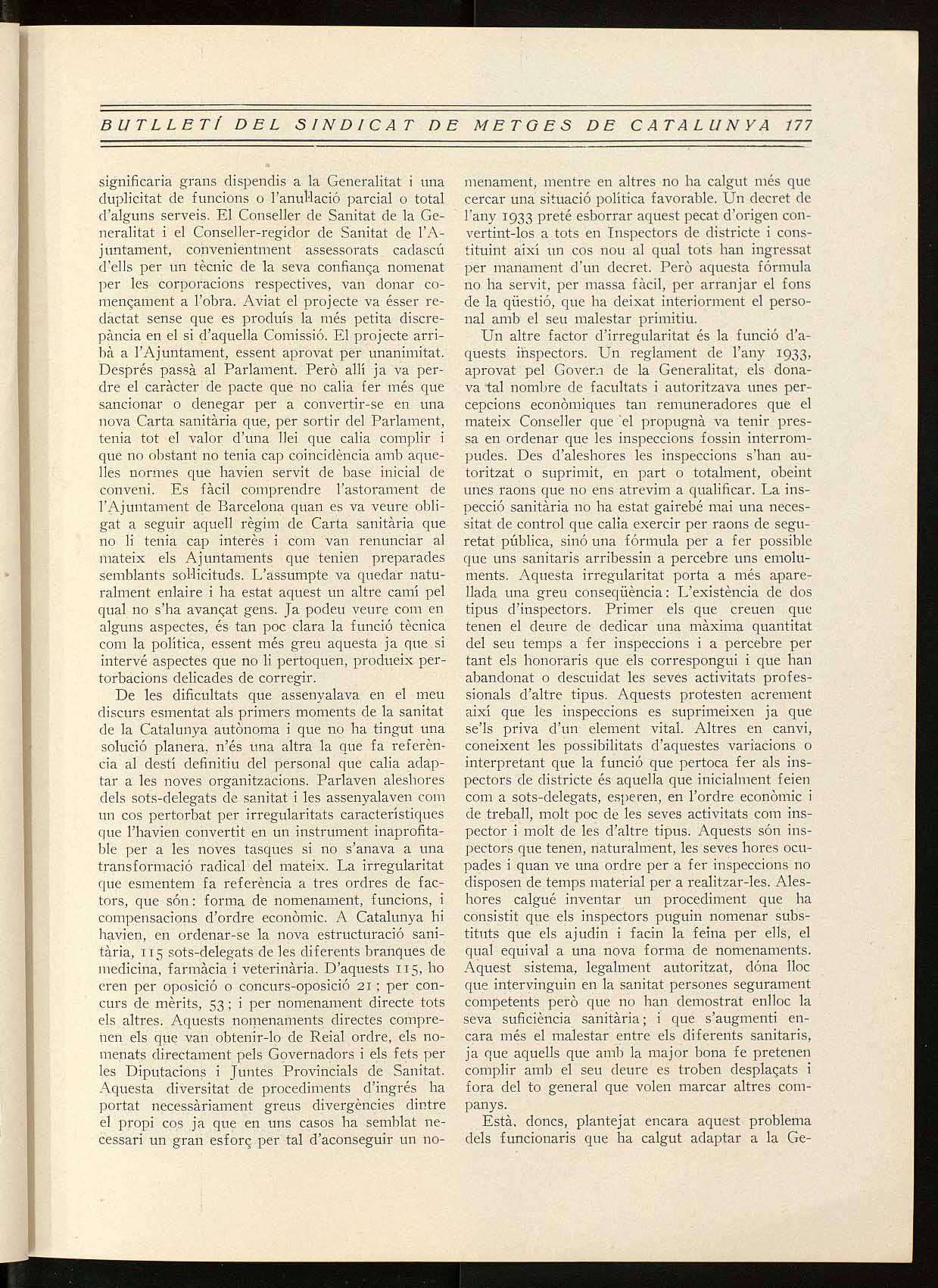 BUTLLETÍ DEL SINDICAT DE METGES DE CATALUNYA 177

significaria grans dispendis a la Generalitat i una duplicitat de funcions o l'anul·lació parcial o total d'alguns serveis. El Conseller de Sanitat de la Generalitat i el Conseller-regidor de Sanitat de l'Ajuntament, convenientment assessorats cadascú d'ells per un tècnic de la seva confiança nomenat per les corporacions respectives, van donar començament a l'obra. Aviat el projecte va ésser redactat sense que es produís la més petita discrepància en el si d'aquella Comissió. El projecte arribà a l'Ajuntament, essent aprovat per unanimitat. Després passà al Parlament. Però allí ja va perdre el caràcter de pacte que no calia fer més que sancionar o denegar per a convertir-se en una nova Carta sanitària que, per sortir del Parlament, tenia tot el valor d'una llei que calia complir i que no obstant no tenia cap coincidència amb aquelles normes que havien servit de base inicial de conveni. Es fàcil comprendre l'astorament de l'Ajuntament de Barcelona quan es va veure obligat a seguir aquell règim de Carta sanitària que no li tenia cap interès i com van renunciar al mateix els Ajuntaments que tenien preparades semblants sol·licituds. L'assumpte va quedar naturalment enlaire i ha estat aquest un altre camí pel qual no s'ha avançat gens. Ja podeu veure com en alguns aspectes, és tan poc clara la funció tècnica com la política, essent més greu aquesta ja que si intervé aspectes que no li pertoquen, produeix pertorbacions delicades de corregir.

De les dificultats que assenyalava en el meu discurs esmentat als primers moments de la sanitat de la Catalunya autònoma i que no ha tingut una solució planera, n'és una altra la que fa referència al destí definitiu del personal que calia adaptar a les noves organitzacions. Parlaven aleshores dels sots-delegats de sanitat i les assenyalaven com un cos pertorbat per irregularitats característiques que l'havien convertit en un instrument inaprofitable per a les noves tasques si no s'anava a una transformació radical del mateix. La irregularitat que esmentem fa referència a tres ordres de factors, que són: forma de nomenament, funcions, i compensacions d'ordre econòmic. A Catalunya hi havien, en ordenar-se la nova estructuració sanitària, 115 sots-delegats de les diferents branques de medicina, farmàcia i veterinària. D'aquests 115, ho eren per oposició o concurs-oposició 21; per concurs de mèrits, 53; i per nomenament directe tots els altres. Aquests nomenaments directes comprenen els que van obtenir-lo de Reial ordre, els nomenats directament pels Governadors i els fets per les Diputacions i Juntes Provincials de Sanitat. Aquesta diversitat de procediments d'ingrés ha portat necessàriament greus divergències dintre el propi cos ja que en uns casos ha semblat necessari un gran esforç per tal d'aconseguir un nomenament, mentre en altres no ha calgut més que cercar una situació política favorable. Un decret de l'any 1933 preté esborrar aquest pecat d'origen convertint-los a tots en Inspectors de districte i constituint així un cos nou al qual tots han ingressat per manament d'un decret. Però aquesta fórmula no ha servit, per massa fàcil, per arranjar el fons de la qüestió, que ha deixat interiorment el personal amb el seu malestar primitiu.

Un altre factor d'irregularitat és la funció d'aquests inspectors. Un reglament de l'any 1933, aprovat pel Govern de la Generalitat, els donava tal nombre de facultats i autoritzava unes percepcions econòmiques tan remuneradores que el mateix Conseller que el propugnà va tenir pressa en ordenar que les inspeccions fossin interrompudes. Des d'aleshores les inspeccions s'han autoritzat o suprimit, en part o totalment, obeint unes raons que no ens atrevim a qualificar. La inspecció sanitària no ha estat gairebé mai una necessitat de control que calia exercir per raons de seguretat pública, sinó una fórmula per a fer possible que uns sanitaris arribessin a percebre uns emoluments. Aquesta irregularitat porta a més aparellada una greu conseqüència: L'existència de dos tipus d'inspectors. Primer els que creuen que tenen el deure de dedicar una màxima quantitat del seu temps a fer inspeccions i a percebre per tant els honoraris que els correspongui i que han abandonat o descuidat les seves activitats professionals d'altre tipus. Aquests protesten acrement així que les inspeccions es suprimeixen ja que se'ls priva d'un element vital. Altres en canvi, coneixent les possibilitats d'aquestes variacions o interpretant que la funció que pertoca fer als inspectors de districte és aquella que inicialment feien com a sots-delegats, esperen, en l'ordre econòmic i de treball, molt poc de les seves activitats com inspector i molt de les d'altre tipus. Aquests són inspectors que tenen, naturalment, les seves hores ocupades i quan ve una ordre per a fer inspeccions no disposen de temps material per a realitzar-les. Aleshores calgué inventar un procediment que ha consistit que els inspectors puguin nomenar substituts que els ajudin i facin la feina per ells, el qual equival a una nova forma de nomenaments. Aquest sistema, legalment autoritzat, dóna lloc que intervinguin en la sanitat persones segurament competents però que no han demostrat enlloc la seva suficiència sanitària; i que s'augmenti encara més el malestar entre els diferents sanitaris, ja que aquells que amb la major bona fe pretenen complir amb el seu deure es troben desplaçats i fora del to general que volen marcar altres companys.

Està, doncs, plantejat encara aquest problema dels funcionaris que ha calgut adaptar a la Ge-